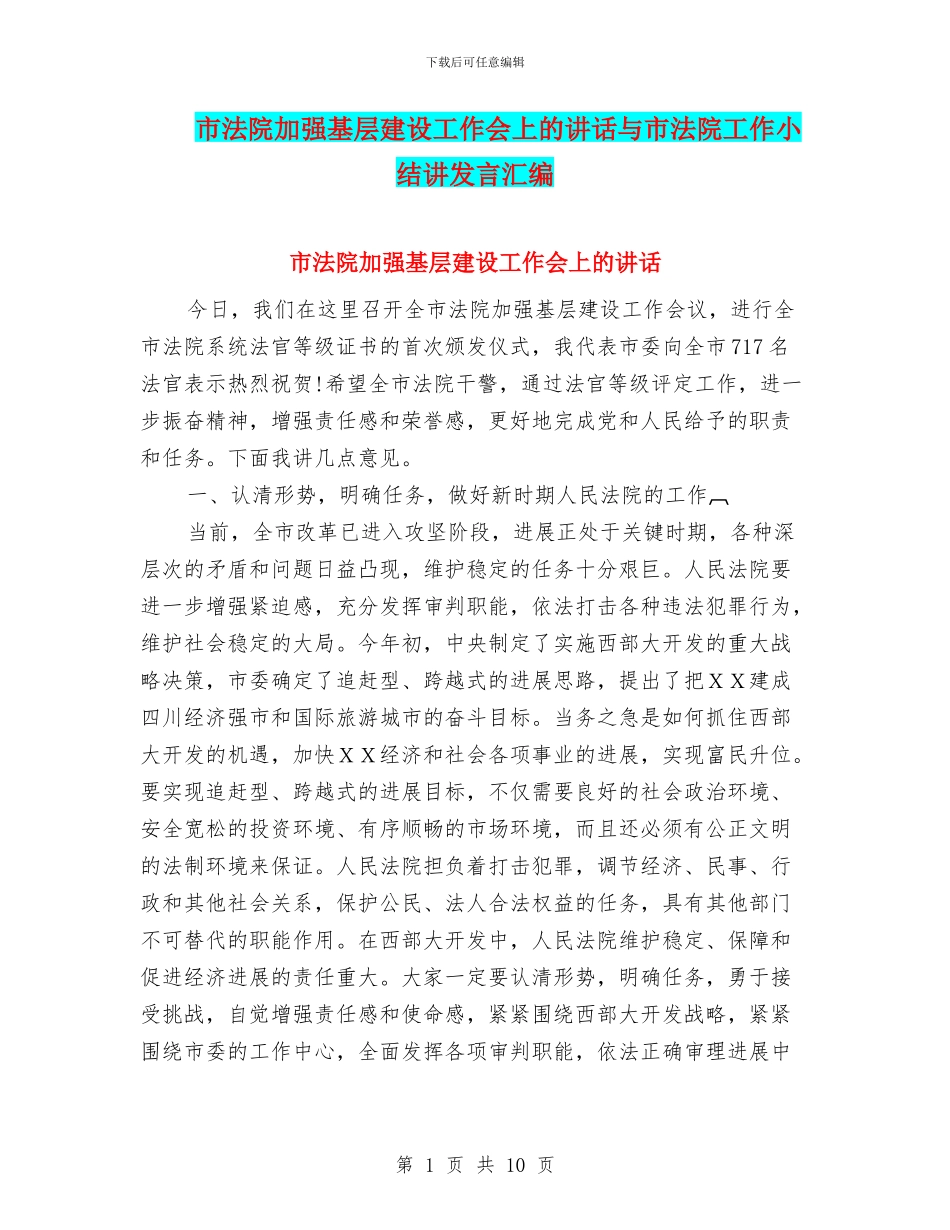 下载后可任意编辑

市法院加强基层建设工作会上的讲话与市法院工作小结讲发言汇编

市法院加强基层建设工作会上的讲话

今日，我们在这里召开全市法院加强基层建设工作会议，进行全市法院系统法官等级证书的首次颁发仪式，我代表市委向全市717名法官表示热烈祝贺!希望全市法院干警，通过法官等级评定工作，进一步振奋精神，增强责任感和荣誉感，更好地完成党和人民给予的职责和任务。下面我讲几点意见。

一、认清形势，明确任务，做好新时期人民法院的工作

当前，全市改革已进入攻坚阶段，进展正处于关键时期，各种深层次的矛盾和问题日益凸现，维护稳定的任务十分艰巨。人民法院要进一步增强紧迫感，充分发挥审判职能，依法打击各种违法犯罪行为，维护社会稳定的大局。今年初，中央制定了实施西部大开发的重大战略决策，市委确定了追赶型、跨越式的进展思路，提出了把ＸＸ建成四川经济强市和国际旅游城市的奋斗目标。当务之急是如何抓住西部大开发的机遇，加快ＸＸ经济和社会各项事业的进展，实现富民升位。要实现追赶型、跨越式的进展目标，不仅需要良好的社会政治环境、安全宽松的投资环境、有序顺畅的市场环境，而且还必须有公正文明的法制环境来保证。人民法院担负着打击犯罪，调节经济、民事、行政和其他社会关系，保护公民、法人合法权益的任务，具有其他部门不可替代的职能作用。在西部大开发中，人民法院维护稳定、保障和促进经济进展的责任重大。大家一定要认清形势，明确任务，勇于接受挑战，自觉增强责任感和使命感，紧紧围绕西部大开发战略，紧紧围绕市委的工作中心，全面发挥各项审判职能，依法正确审理进展中

第 1 页 共 10 页